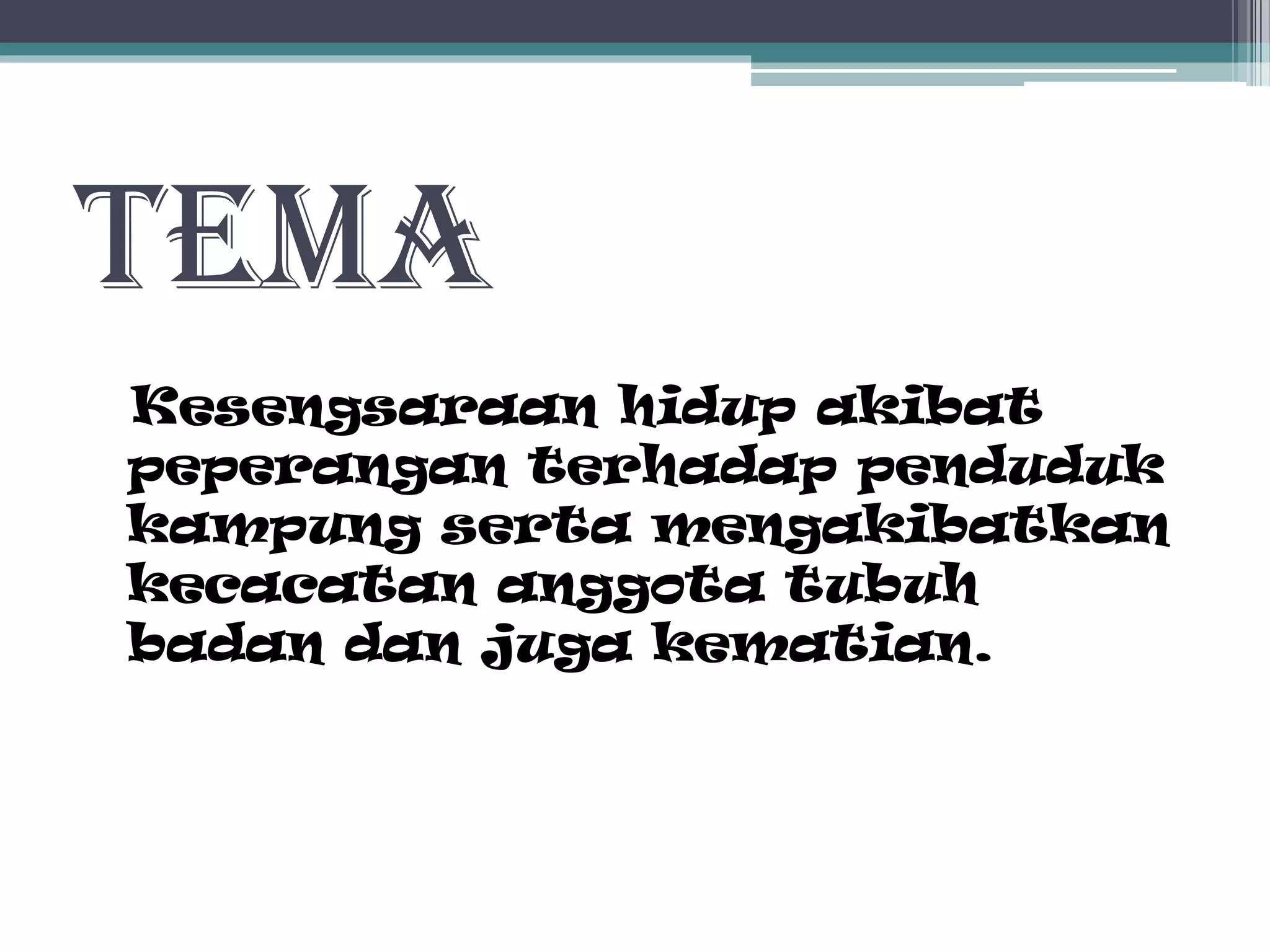 TEMA

Kesengsaraan hidup akibat peperangan terhadap penduduk kampung serta mengakibatkan kecacatan anggota tubuh badan dan juga kematian.